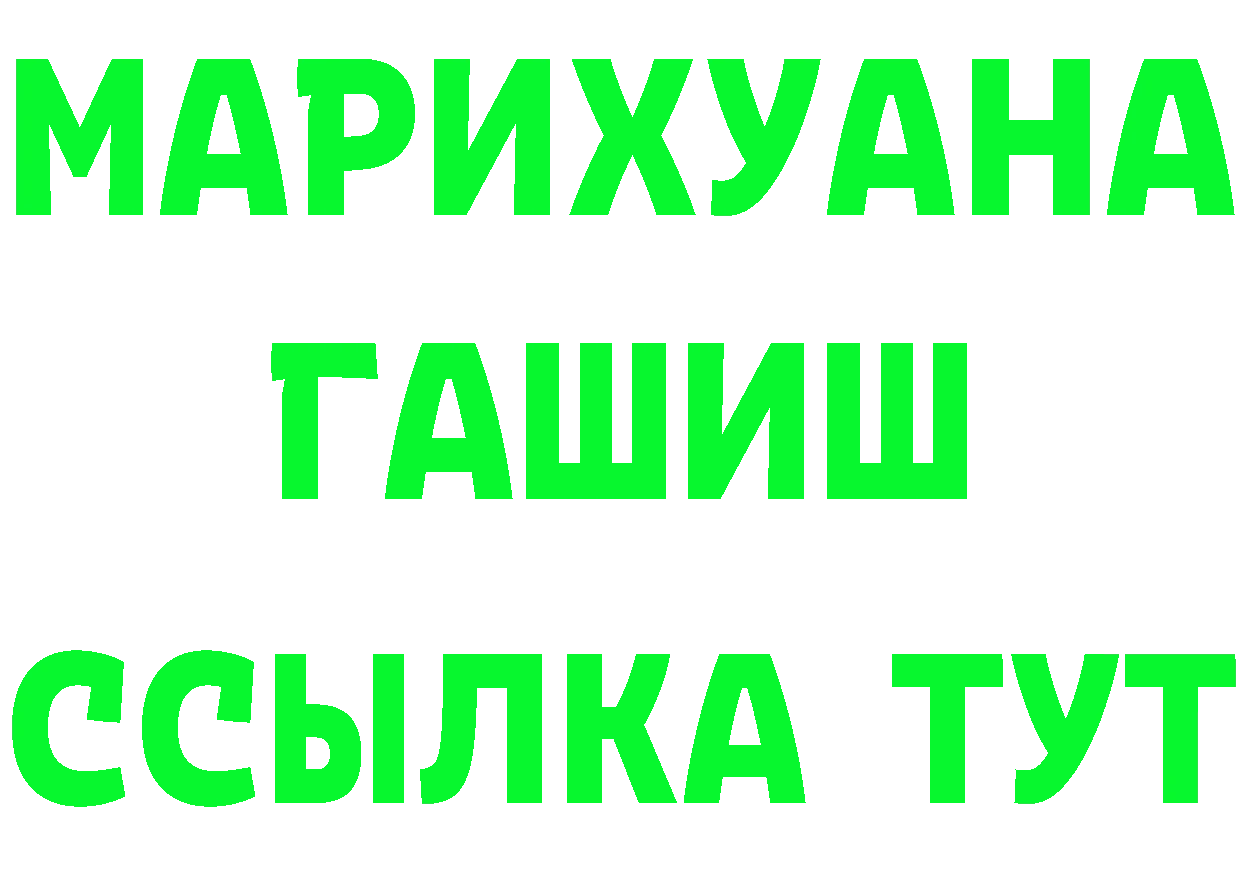 МАРИХУАНА
ГАШИШ
ССЫЛКА ТУТ